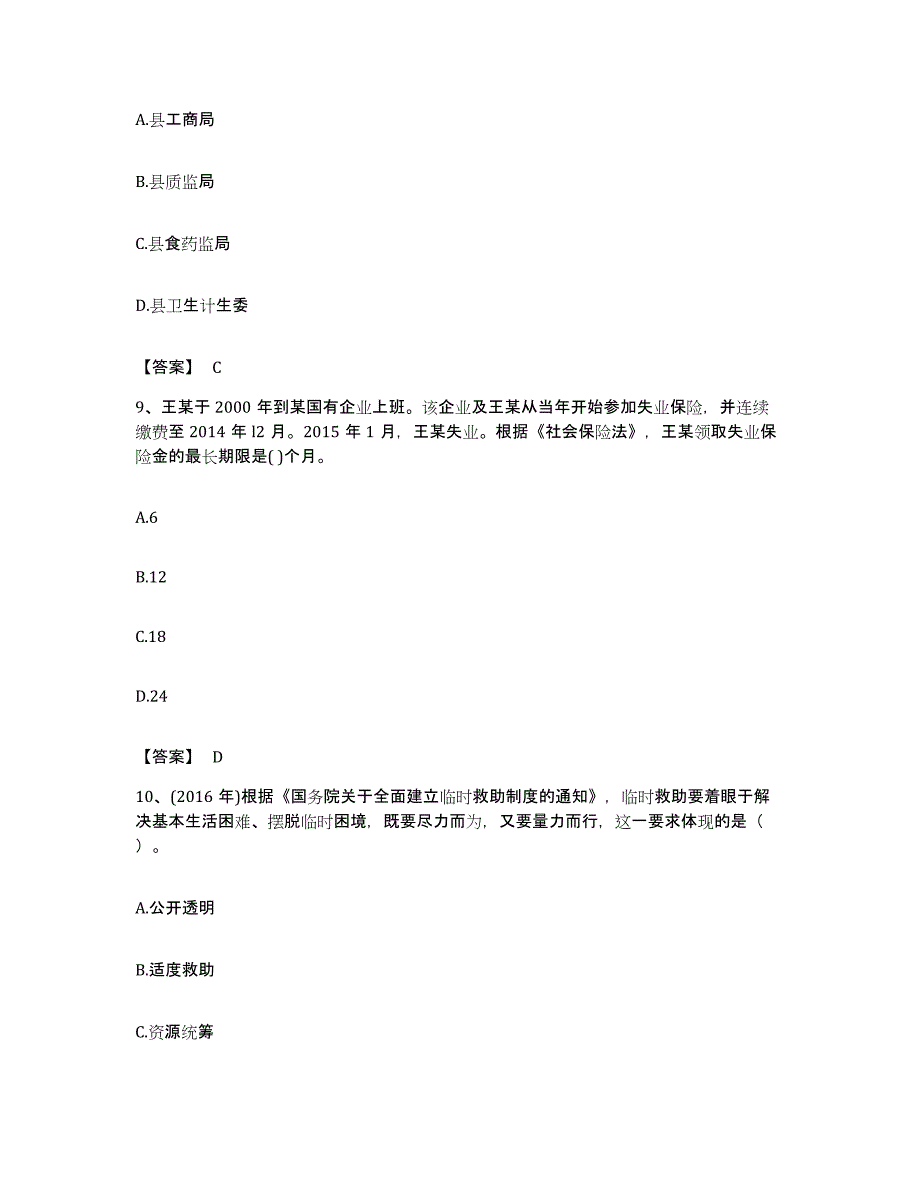 A.县工商局

B.县质监局

C.县食药监局

D.县卫生计生委

【答案】 C

9、王某于 2000 年到某国有企业上班。该企业及王某从当年开始参加失业保险，并连续缴费至 2014 年 l2 月。2015 年 1 月，王某失业。根据《社会保险法》，王某领取失业保险金的最长期限是( )个月。

A.6

B.12

C.18

D.24

【答案】 D

10、(2016 年)根据《国务院关于全面建立临时救助制度的通知》，临时救助要着眼于解决基本生活困难、摆脱临时困境，既要尽力而为，又要量力而行，这一要求体现的是（ ）。

A.公开透明

B.适度救助

C.资源统筹